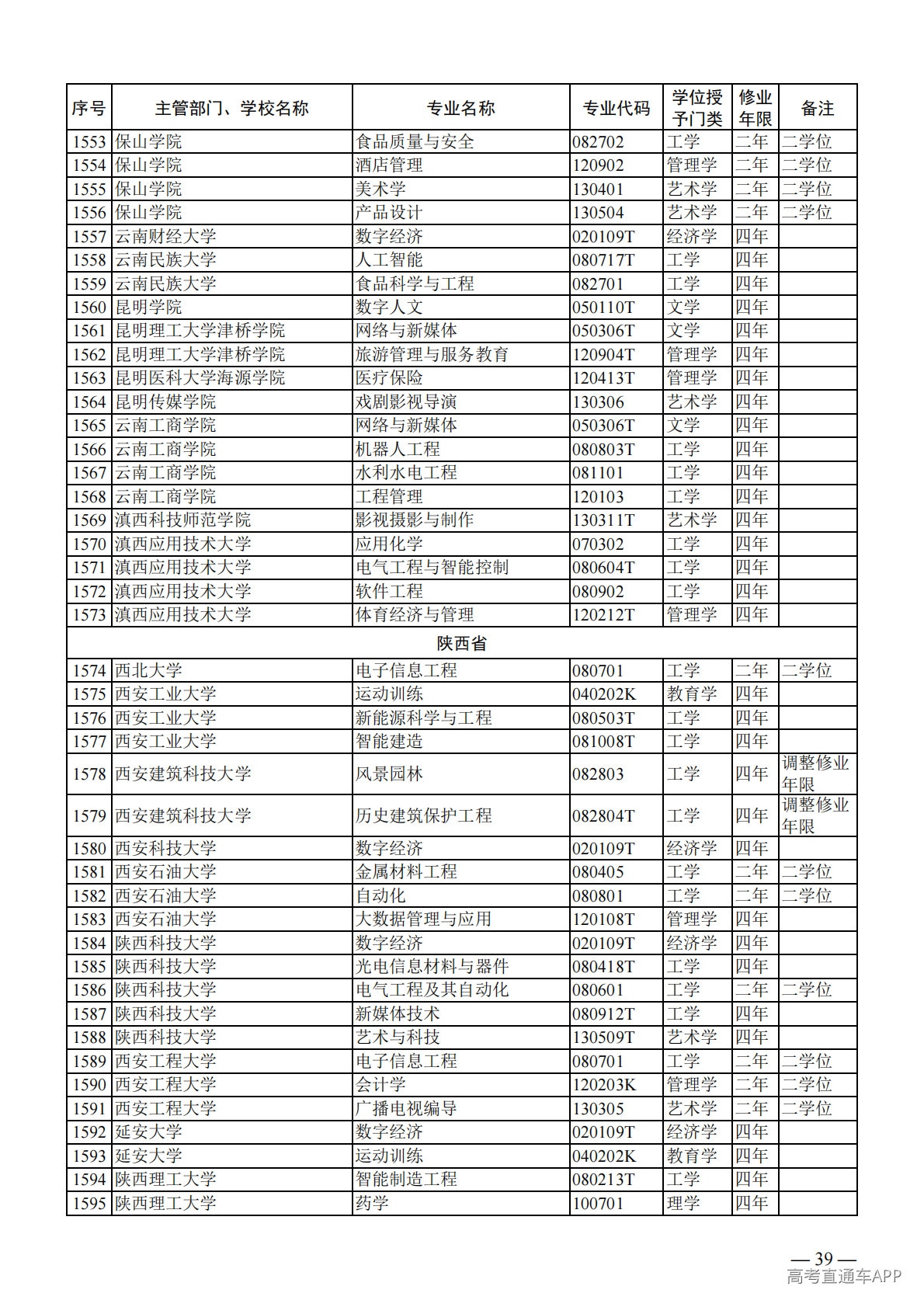 | 序号 | 主管部门、学校名称 | 专业名称 | 专业代码 | 学位授予门类 | 修业年限 | 备注 |
|---|---|---|---|---|---|---|
| 1553 | 保山学院 | 食品质量与安全 | 082702 | 工学 | 二年 | 二学位 |
| 1554 | 保山学院 | 酒店管理 | 120902 | 管理学 | 二年 | 二学位 |
| 1555 | 保山学院 | 美术学 | 130401 | 艺术学 | 二年 | 二学位 |
| 1556 | 保山学院 | 产品设计 | 130504 | 艺术学 | 二年 | 二学位 |
| 1557 | 云南财经大学 | 数字经济 | 020109T | 经济学 | 四年 | |
| 1558 | 云南民族大学 | 人工智能 | 080717T | 工学 | 四年 | |
| 1559 | 云南民族大学 | 食品科学与工程 | 082701 | 工学 | 四年 | |
| 1560 | 昆明学院 | 数字人文 | 050110T | 文学 | 四年 | |
| 1561 | 昆明理工大学津桥学院 | 网络与新媒体 | 050306T | 文学 | 四年 | |
| 1562 | 昆明理工大学津桥学院 | 旅游管理与服务教育 | 120904T | 管理学 | 四年 | |
| 1563 | 昆明医科大学海源学院 | 医疗保险 | 120413T | 管理学 | 四年 | |
| 1564 | 昆明传媒学院 | 戏剧影视导演 | 130306 | 艺术学 | 四年 | |
| 1565 | 云南工商学院 | 网络与新媒体 | 050306T | 文学 | 四年 | |
| 1566 | 云南工商学院 | 机器人工程 | 080803T | 工学 | 四年 | |
| 1567 | 云南工商学院 | 水利水电工程 | 081101 | 工学 | 四年 | |
| 1568 | 云南工商学院 | 工程管理 | 120103 | 工学 | 四年 | |
| 1569 | 滇西科技师范学院 | 影视摄影与制作 | 130311T | 艺术学 | 四年 | |
| 1570 | 滇西应用技术大学 | 应用化学 | 070302 | 工学 | 四年 | |
| 1571 | 滇西应用技术大学 | 电气工程与智能控制 | 080604T | 工学 | 四年 | |
| 1572 | 滇西应用技术大学 | 软件工程 | 080902 | 工学 | 四年 | |
| 1573 | 滇西应用技术大学 | 体育经济与管理 | 120212T | 管理学 | 四年 | |
| 陕西省 | | | | | | |
| 1574 | 西北大学 | 电子信息工程 | 080701 | 工学 | 二年 | 二学位 |
| 1575 | 西安工业大学 | 运动训练 | 040202K | 教育学 | 四年 | |
| 1576 | 西安工业大学 | 新能源科学与工程 | 080503T | 工学 | 四年 | |
| 1577 | 西安工业大学 | 智能建造 | 081008T | 工学 | 四年 | |
| 1578 | 西安建筑科技大学 | 风景园林 | 082803 | 工学 | 四年 | 调整修业年限 |
| 1579 | 西安建筑科技大学 | 历史建筑保护工程 | 082804T | 工学 | 四年 | 调整修业年限 |
| 1580 | 西安科技大学 | 数字经济 | 020109T | 经济学 | 四年 | |
| 1581 | 西安石油大学 | 金属材料工程 | 080405 | 工学 | 二年 | 二学位 |
| 1582 | 西安石油大学 | 自动化 | 080801 | 工学 | 二年 | 二学位 |
| 1583 | 西安石油大学 | 大数据管理与应用 | 120108T | 管理学 | 四年 | |
| 1584 | 陕西科技大学 | 数字经济 | 020109T | 经济学 | 四年 | |
| 1585 | 陕西科技大学 | 光电信息材料与器件 | 080418T | 工学 | 四年 | |
| 1586 | 陕西科技大学 | 电气工程及其自动化 | 080601 | 工学 | 二年 | 二学位 |
| 1587 | 陕西科技大学 | 新媒体技术 | 080912T | 工学 | 四年 | |
| 1588 | 陕西科技大学 | 艺术与科技 | 130509T | 艺术学 | 四年 | |
| 1589 | 西安工程大学 | 电子信息工程 | 080701 | 工学 | 二年 | 二学位 |
| 1590 | 西安工程大学 | 会计学 | 120203K | 管理学 | 二年 | 二学位 |
| 1591 | 西安工程大学 | 广播电视编导 | 130305 | 艺术学 | 二年 | 二学位 |
| 1592 | 延安大学 | 数字经济 | 020109T | 经济学 | 四年 | |
| 1593 | 延安大学 | 运动训练 | 040202K | 教育学 | 四年 | |
| 1594 | 陕西理工大学 | 智能制造工程 | 080213T | 工学 | 四年 | |
| 1595 | 陕西理工大学 | 药学 | 100701 | 理学 | 四年 | |

— 39 —

高考直通车APP